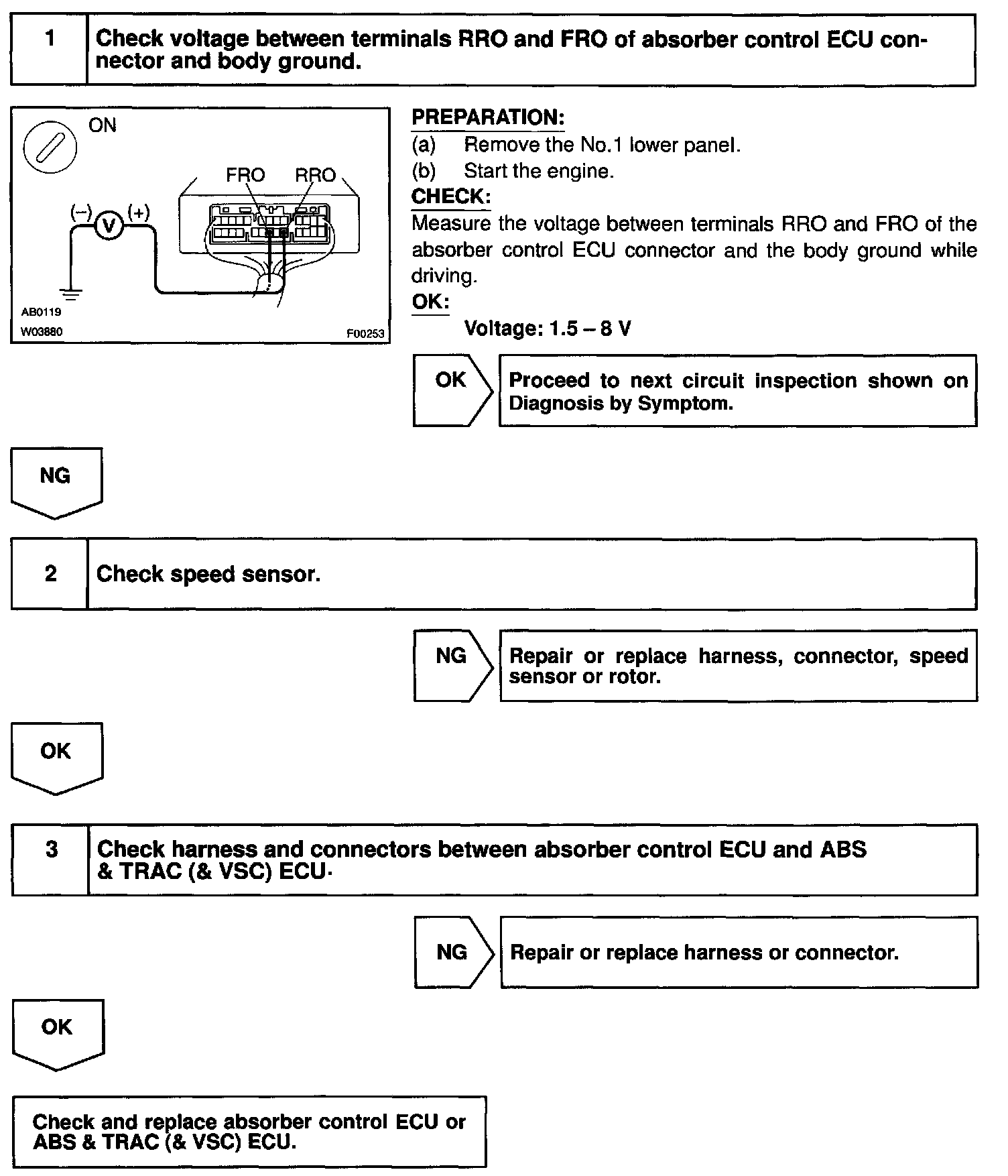 1 Check voltage between terminals RRO and FRO of absorber control ECU connector and body ground.

ON
FRO RRO
(–) V (+)
AB0119
W03880
F00253

PREPARATION:
(a) Remove the No.1 lower panel.
(b) Start the engine.
CHECK:
Measure the voltage between terminals RRO and FRO of the absorber control ECU connector and the body ground while driving.
OK:
Voltage: 1.5 – 8 V

OK Proceed to next circuit inspection shown on Diagnosis by Symptom.

NG

2 Check speed sensor.

NG Repair or replace harness, connector, speed sensor or rotor.

OK

3 Check harness and connectors between absorber control ECU and ABS & TRAC (& VSC) ECU.

NG Repair or replace harness or connector.

OK

Check and replace absorber control ECU or ABS & TRAC (& VSC) ECU.